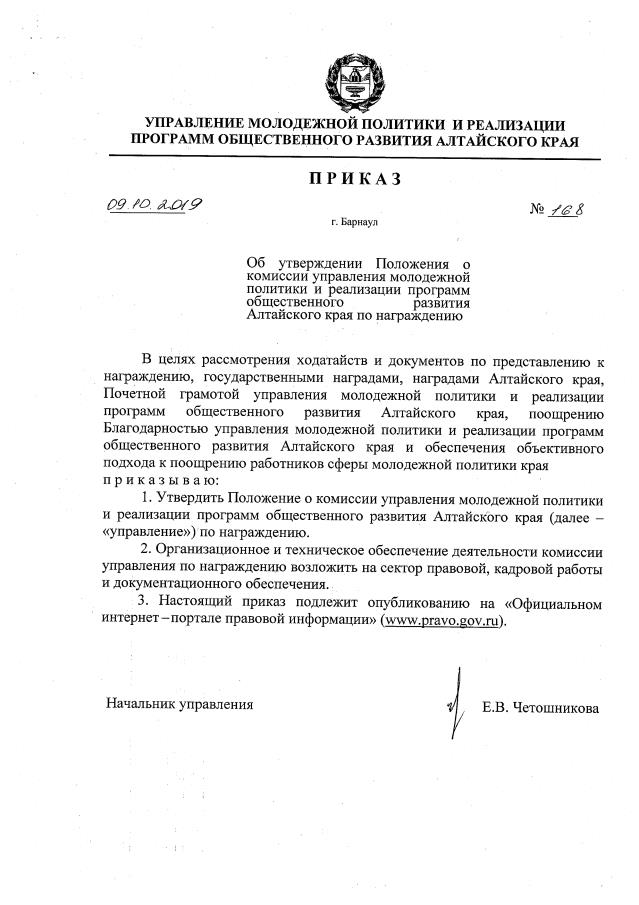 УПРАВЛЕНИЕ МОЛОДЕЖНОЙ ПОЛИТИКИ И РЕАЛИЗАЦИИ ПРОГРАММ ОБЩЕСТВЕННОГО РАЗВИТИЯ АЛТАЙСКОГО КРАЯ

ПРИКАЗ

09.10.2019 № 168

г. Барнаул

Об утверждении Положения о комиссии управления молодежной политики и реализации программ общественного развития Алтайского края по награждению

В целях рассмотрения ходатайств и документов по представлению к награждению, государственными наградами, наградами Алтайского края, Почетной грамотой управления молодежной политики и реализации программ общественного развития Алтайского края, поощрению Благодарностью управления молодежной политики и реализации программ общественного развития Алтайского края и обеспечения объективного подхода к поощрению работников сферы молодежной политики края
приказываю:

1. Утвердить Положение о комиссии управления молодежной политики и реализации программ общественного развития Алтайского края (далее – «управление») по награждению.

2. Организационное и техническое обеспечение деятельности комиссии управления по награждению возложить на сектор правовой, кадровой работы и документационного обеспечения.

3. Настоящий приказ подлежит опубликованию на «Официальном интернет – портале правовой информации» (www.pravo.gov.ru).

Начальник управления Е.В. Четошникова